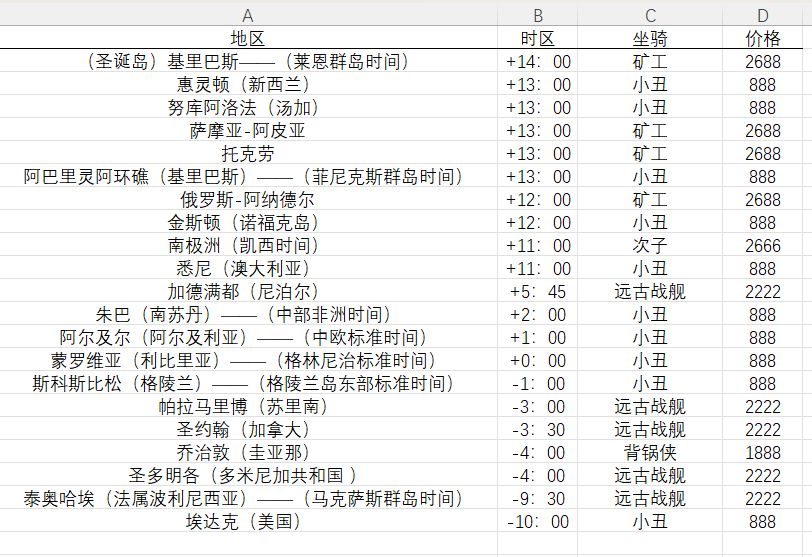 | A | B | C | D |
|---|---|---|---|
| 地区 | 时区 | 坐骑 | 价格 |
| （圣诞岛）基里巴斯——（莱恩群岛时间） | +14：00 | 矿工 | 2688 |
| 惠灵顿（新西兰） | +13：00 | 小丑 | 888 |
| 努库阿洛法（汤加） | +13：00 | 小丑 | 888 |
| 萨摩亚-阿皮亚 | +13：00 | 矿工 | 2688 |
| 托克劳 | +13：00 | 矿工 | 2688 |
| 阿巴里灵阿环礁（基里巴斯）——（菲尼克斯群岛时间） | +13：00 | 小丑 | 888 |
| 俄罗斯-阿纳德尔 | +12：00 | 矿工 | 2688 |
| 金斯顿（诺福克岛） | +12：00 | 小丑 | 888 |
| 南极洲（凯西时间） | +11：00 | 次子 | 2666 |
| 悉尼（澳大利亚） | +11：00 | 小丑 | 888 |
| 加德满都（尼泊尔） | +5：45 | 远古战舰 | 2222 |
| 朱巴（南苏丹）——（中部非洲时间） | +2：00 | 小丑 | 888 |
| 阿尔及尔（阿尔及利亚）——（中欧标准时间） | +1：00 | 小丑 | 888 |
| 蒙罗维亚（利比里亚）——（格林尼治标准时间） | +0：00 | 小丑 | 888 |
| 斯科斯比松（格陵兰）——（格陵兰岛东部标准时间） | -1：00 | 小丑 | 888 |
| 帕拉马里博（苏里南） | -3：00 | 远古战舰 | 2222 |
| 圣约翰（加拿大） | -3：30 | 远古战舰 | 2222 |
| 乔治敦（圭亚那） | -4：00 | 背锅侠 | 1888 |
| 圣多明各（多米尼加共和国 ） | -4：00 | 远古战舰 | 2222 |
| 泰奥哈埃（法属波利尼西亚）——（马克萨斯群岛时间） | -9：30 | 远古战舰 | 2222 |
| 埃达克（美国） | -10：00 | 小丑 | 888 |